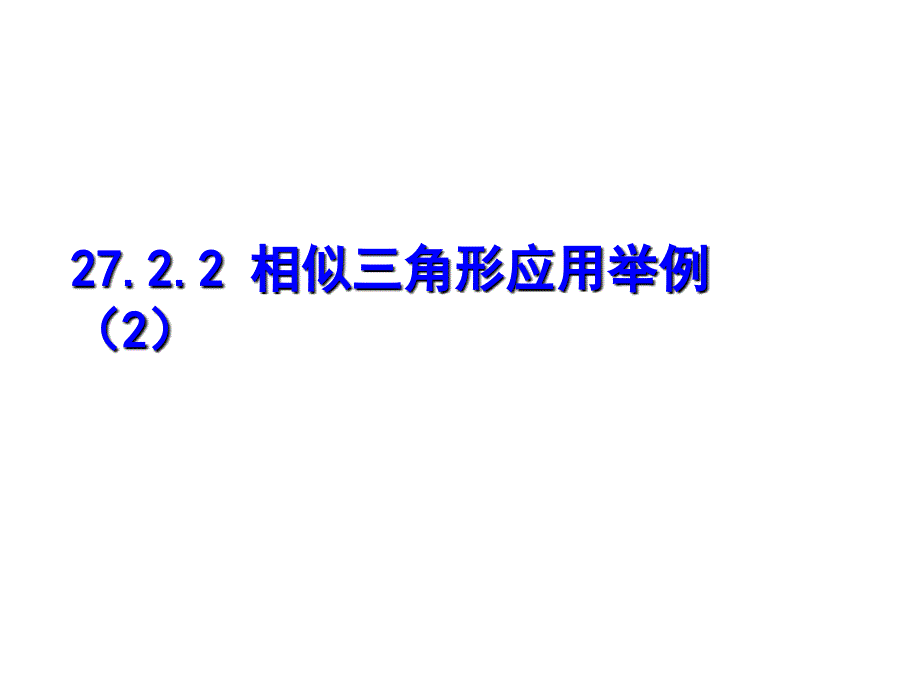 27.2.2 相似三角形应用举例（2）